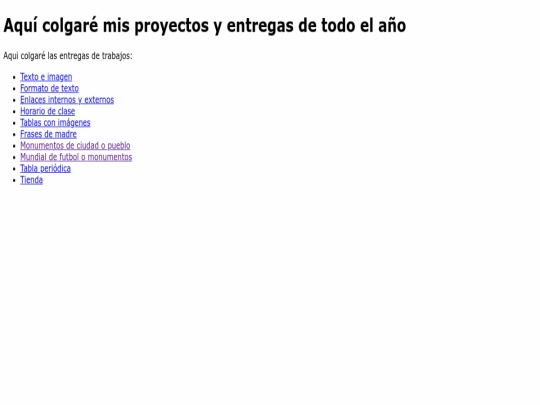 Aquí colgaré mis proyectos y entregas de todo el año

Aqui colgaré las entregas de trabajos:

• Texto e imagen
• Formato de texto
• Enlaces internos y externos
• Horario de clase
• Tablas con imágenes
• Frases de madre
• Monumentos de ciudad o pueblo
• Mundial de futbol o monumentos
• Tabla periódica
• Tienda